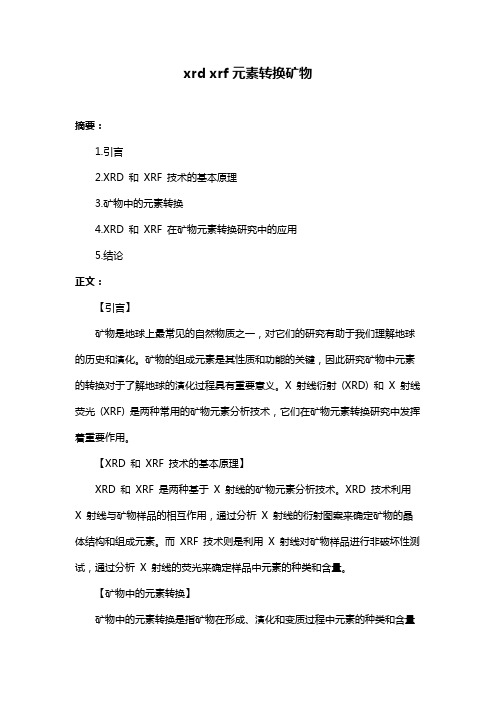 xrd xrf 元素转换矿物

摘要：

1.引言

2.XRD 和 XRF 技术的基本原理

3.矿物中的元素转换

4.XRD 和 XRF 在矿物元素转换研究中的应用

5.结论

正文：

【引言】

矿物是地球上最常见的自然物质之一，对它们的研究有助于我们理解地球的历史和演化。矿物的组成元素是其性质和功能的关键，因此研究矿物中元素的转换对于了解地球的演化过程具有重要意义。X 射线衍射（XRD）和 X 射线荧光（XRF）是两种常用的矿物元素分析技术，它们在矿物元素转换研究中发挥着重要作用。

【XRD 和 XRF 技术的基本原理】

XRD 和 XRF 是两种基于 X 射线的矿物元素分析技术。XRD 技术利用 X 射线与矿物样品的相互作用，通过分析 X 射线的衍射图案来确定矿物的晶体结构和组成元素。而 XRF 技术则是利用 X 射线对矿物样品进行非破坏性测试，通过分析 X 射线的荧光来确定样品中元素的种类和含量。

【矿物中的元素转换】

矿物中的元素转换是指矿物在形成、演化和变质过程中元素的种类和含量